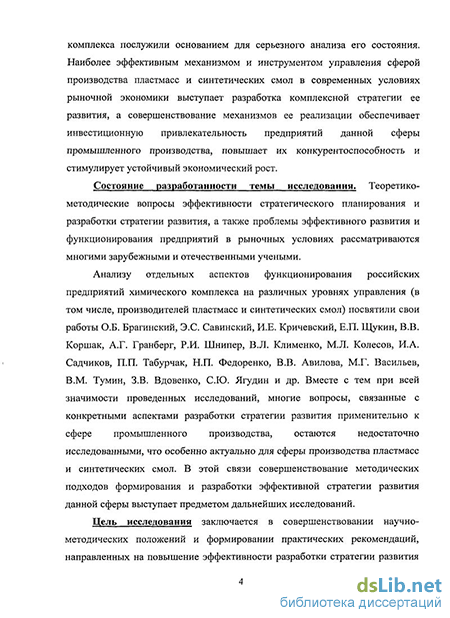 комплекса послужили основанием для серьезного анализа его состояния. Наиболее эффективным механизмом и инструментом управления сферой производства пластмасс и синтетических смол в современных условиях рыночной экономики выступает разработка комплексной стратегии ее развития, а совершенствование механизмов ее реализации обеспечивает инвестиционную привлекательность предприятий данной сферы промышленного производства, повышает их конкурентоспособность и стимулирует устойчивый экономический рост.

Состояние разработанности темы исследования. Теоретико-методические вопросы эффективности стратегического планирования и разработки стратегии развития, а также проблемы эффективного развития и функционирования предприятий в рыночных условиях рассматриваются многими зарубежными и отечественными учеными.

Анализу отдельных аспектов функционирования российских предприятий химического комплекса на различных уровнях управления (в том числе, производителей пластмасс и синтетических смол) посвятили свои работы О.Б. Брагинский, Э.С. Савинский, И.Е. Кричевский, Е.П. Щукин, В.В. Коршак, А.Г. Гранберг, Р.И. Шнипер, В.Л. Клименко, М.Л. Колесов, И.А. Садчиков, П.П. Табурчак, Н.П. Федоренко, В.В. Авилова, М.Г. Васильев, В.М. Тумин, З.В. Вдовенко, С.Ю. Ягудин и др. Вместе с тем при всей значимости проведенных исследований, многие вопросы, связанные с конкретными аспектами разработки стратегии развития применительно к сфере промышленного производства, остаются недостаточно исследованными, что особенно актуально для сферы производства пластмасс и синтетических смол. В этой связи совершенствование методических подходов формирования и разработки эффективной стратегии развития данной сферы выступает предметом дальнейших исследований.

Цель исследования заключается в совершенствовании научно-методических положений и формировании практических рекомендаций, направленных на повышение эффективности разработки стратегии развития

4

dsLib.net
библиотека диссертаций